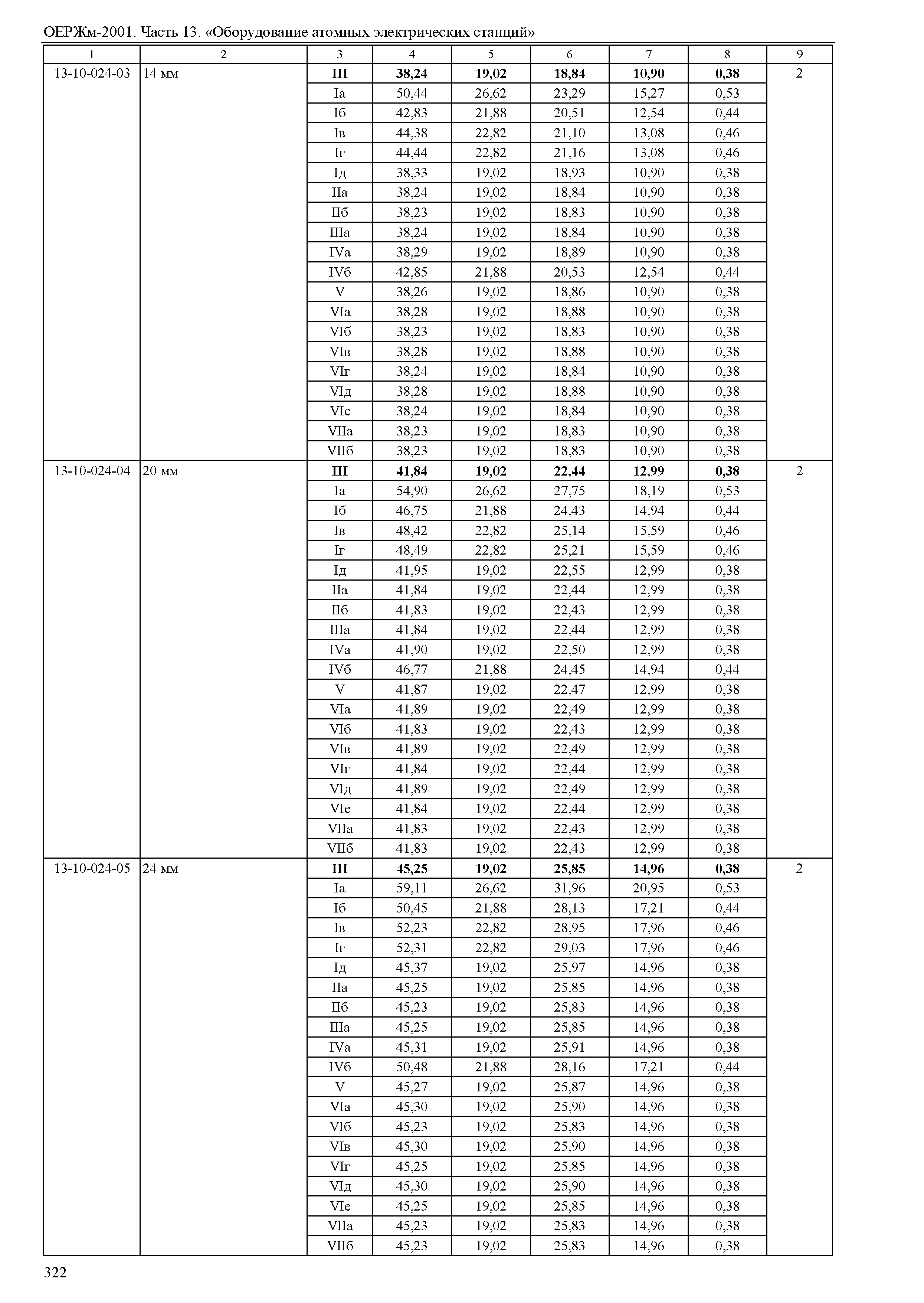 ОЕРЖм-2001. Часть 13. «Оборудование атомных электрических станций»

| 1 | 2 | 3 | 4 | 5 | 6 | 7 | 8 | 9 |
|---|---|---|---|---|---|---|---|---|
| 13-10-024-03 | 14 мм | III | 38,24 | 19,02 | 18,84 | 10,90 | 0,38 | 2 |
| | | Iа | 50,44 | 26,62 | 23,29 | 15,27 | 0,53 | |
| | | Iб | 42,83 | 21,88 | 20,51 | 12,54 | 0,44 | |
| | | Iв | 44,38 | 22,82 | 21,10 | 13,08 | 0,46 | |
| | | Iг | 44,44 | 22,82 | 21,16 | 13,08 | 0,46 | |
| | | Iд | 38,33 | 19,02 | 18,93 | 10,90 | 0,38 | |
| | | IIа | 38,24 | 19,02 | 18,84 | 10,90 | 0,38 | |
| | | IIб | 38,23 | 19,02 | 18,83 | 10,90 | 0,38 | |
| | | IIIа | 38,24 | 19,02 | 18,84 | 10,90 | 0,38 | |
| | | IVа | 38,29 | 19,02 | 18,89 | 10,90 | 0,38 | |
| | | IVб | 42,85 | 21,88 | 20,53 | 12,54 | 0,44 | |
| | | V | 38,26 | 19,02 | 18,86 | 10,90 | 0,38 | |
| | | VIа | 38,28 | 19,02 | 18,88 | 10,90 | 0,38 | |
| | | VIб | 38,23 | 19,02 | 18,83 | 10,90 | 0,38 | |
| | | VIв | 38,28 | 19,02 | 18,88 | 10,90 | 0,38 | |
| | | VIг | 38,24 | 19,02 | 18,84 | 10,90 | 0,38 | |
| | | VIд | 38,28 | 19,02 | 18,88 | 10,90 | 0,38 | |
| | | VIе | 38,24 | 19,02 | 18,84 | 10,90 | 0,38 | |
| | | VIIа | 38,23 | 19,02 | 18,83 | 10,90 | 0,38 | |
| | | VIIб | 38,23 | 19,02 | 18,83 | 10,90 | 0,38 | |
| 13-10-024-04 | 20 мм | III | 41,84 | 19,02 | 22,44 | 12,99 | 0,38 | 2 |
| | | Iа | 54,90 | 26,62 | 27,75 | 18,19 | 0,53 | |
| | | Iб | 46,75 | 21,88 | 24,43 | 14,94 | 0,44 | |
| | | Iв | 48,42 | 22,82 | 25,14 | 15,59 | 0,46 | |
| | | Iг | 48,49 | 22,82 | 25,21 | 15,59 | 0,46 | |
| | | Iд | 41,95 | 19,02 | 22,55 | 12,99 | 0,38 | |
| | | IIа | 41,84 | 19,02 | 22,44 | 12,99 | 0,38 | |
| | | IIб | 41,83 | 19,02 | 22,43 | 12,99 | 0,38 | |
| | | IIIа | 41,84 | 19,02 | 22,44 | 12,99 | 0,38 | |
| | | IVа | 41,90 | 19,02 | 22,50 | 12,99 | 0,38 | |
| | | IVб | 46,77 | 21,88 | 24,45 | 14,94 | 0,44 | |
| | | V | 41,87 | 19,02 | 22,47 | 12,99 | 0,38 | |
| | | VIа | 41,89 | 19,02 | 22,49 | 12,99 | 0,38 | |
| | | VIб | 41,83 | 19,02 | 22,43 | 12,99 | 0,38 | |
| | | VIв | 41,89 | 19,02 | 22,49 | 12,99 | 0,38 | |
| | | VIг | 41,84 | 19,02 | 22,44 | 12,99 | 0,38 | |
| | | VIд | 41,89 | 19,02 | 22,49 | 12,99 | 0,38 | |
| | | VIе | 41,84 | 19,02 | 22,44 | 12,99 | 0,38 | |
| | | VIIа | 41,83 | 19,02 | 22,43 | 12,99 | 0,38 | |
| | | VIIб | 41,83 | 19,02 | 22,43 | 12,99 | 0,38 | |
| 13-10-024-05 | 24 мм | III | 45,25 | 19,02 | 25,85 | 14,96 | 0,38 | 2 |
| | | Iа | 59,11 | 26,62 | 31,96 | 20,95 | 0,53 | |
| | | Iб | 50,45 | 21,88 | 28,13 | 17,21 | 0,44 | |
| | | Iв | 52,23 | 22,82 | 28,95 | 17,96 | 0,46 | |
| | | Iг | 52,31 | 22,82 | 29,03 | 17,96 | 0,46 | |
| | | Iд | 45,37 | 19,02 | 25,97 | 14,96 | 0,38 | |
| | | IIа | 45,25 | 19,02 | 25,85 | 14,96 | 0,38 | |
| | | IIб | 45,23 | 19,02 | 25,83 | 14,96 | 0,38 | |
| | | IIIа | 45,25 | 19,02 | 25,85 | 14,96 | 0,38 | |
| | | IVа | 45,31 | 19,02 | 25,91 | 14,96 | 0,38 | |
| | | IVб | 50,48 | 21,88 | 28,16 | 17,21 | 0,44 | |
| | | V | 45,27 | 19,02 | 25,87 | 14,96 | 0,38 | |
| | | VIа | 45,30 | 19,02 | 25,90 | 14,96 | 0,38 | |
| | | VIб | 45,23 | 19,02 | 25,83 | 14,96 | 0,38 | |
| | | VIв | 45,30 | 19,02 | 25,90 | 14,96 | 0,38 | |
| | | VIг | 45,25 | 19,02 | 25,85 | 14,96 | 0,38 | |
| | | VIд | 45,30 | 19,02 | 25,90 | 14,96 | 0,38 | |
| | | VIе | 45,25 | 19,02 | 25,85 | 14,96 | 0,38 | |
| | | VIIа | 45,23 | 19,02 | 25,83 | 14,96 | 0,38 | |
| | | VIIб | 45,23 | 19,02 | 25,83 | 14,96 | 0,38 | |

322